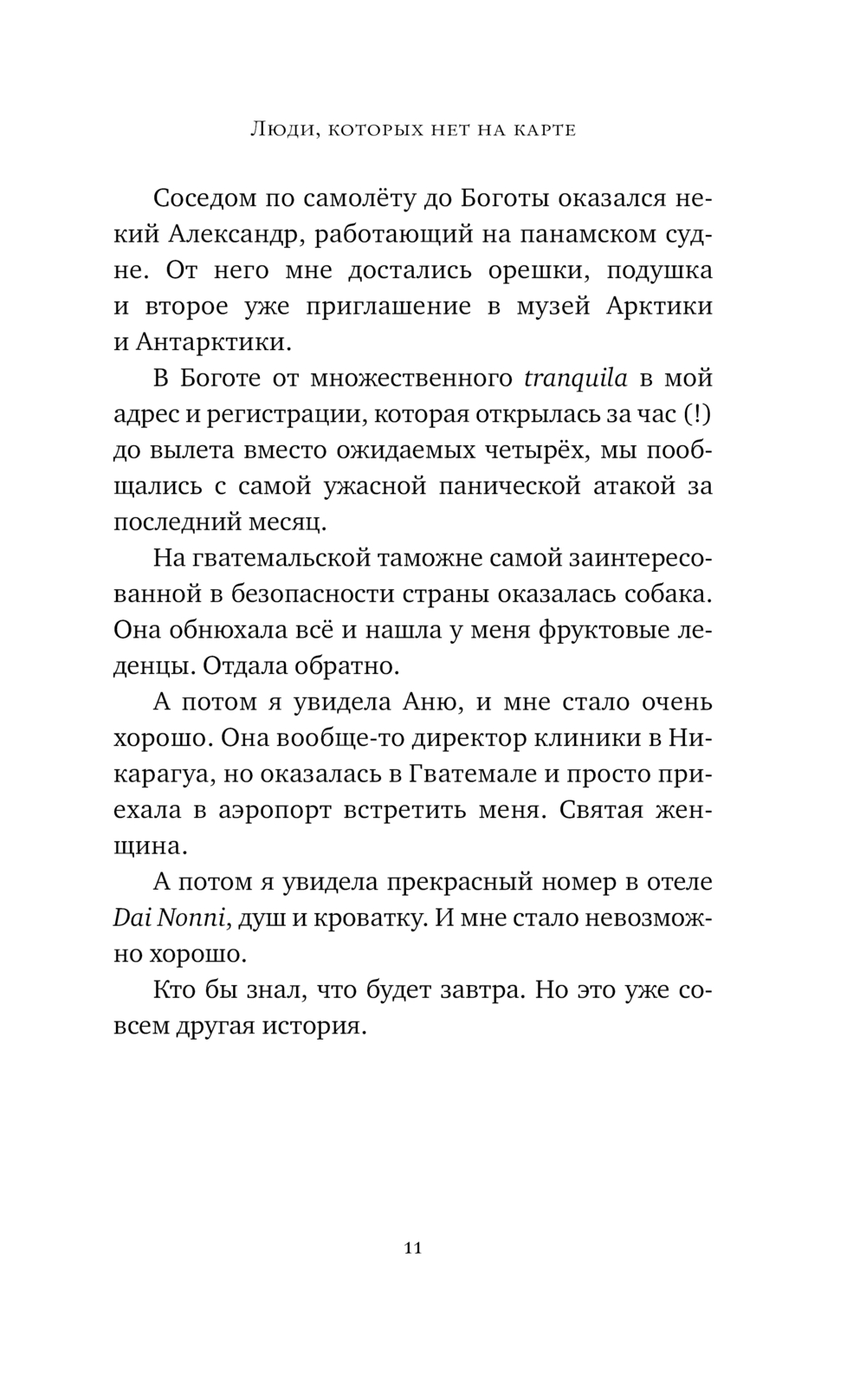 Люди, которых нет на карте

Соседом по самолёту до Боготы оказался некий Александр, работающий на панамском судне. От него мне достались орешки, подушка и второе уже приглашение в музей Арктики и Антарктики.

В Боготе от множественного tranquila в мой адрес и регистрации, которая открылась за час (!) до вылета вместо ожидаемых четырёх, мы пообщались с самой ужасной панической атакой за последний месяц.

На гватемальской таможне самой заинтересованной в безопасности страны оказалась собака. Она обнюхала всё и нашла у меня фруктовые леденцы. Отдала обратно.

А потом я увидела Аню, и мне стало очень хорошо. Она вообще-то директор клиники в Никарагуа, но оказалась в Гватемале и просто приехала в аэропорт встретить меня. Святая женщина.

А потом я увидела прекрасный номер в отеле Dai Nonni, душ и кроватку. И мне стало невозможно хорошо.

Кто бы знал, что будет завтра. Но это уже совсем другая история.

11